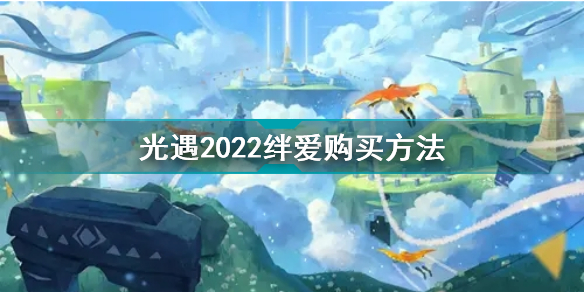 光遇2022绊爱购买方法